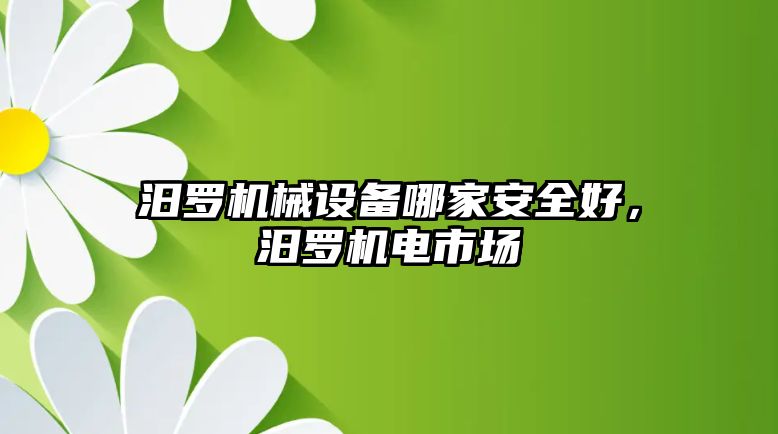 汨罗机械设备哪家安全好，汨罗机电市场